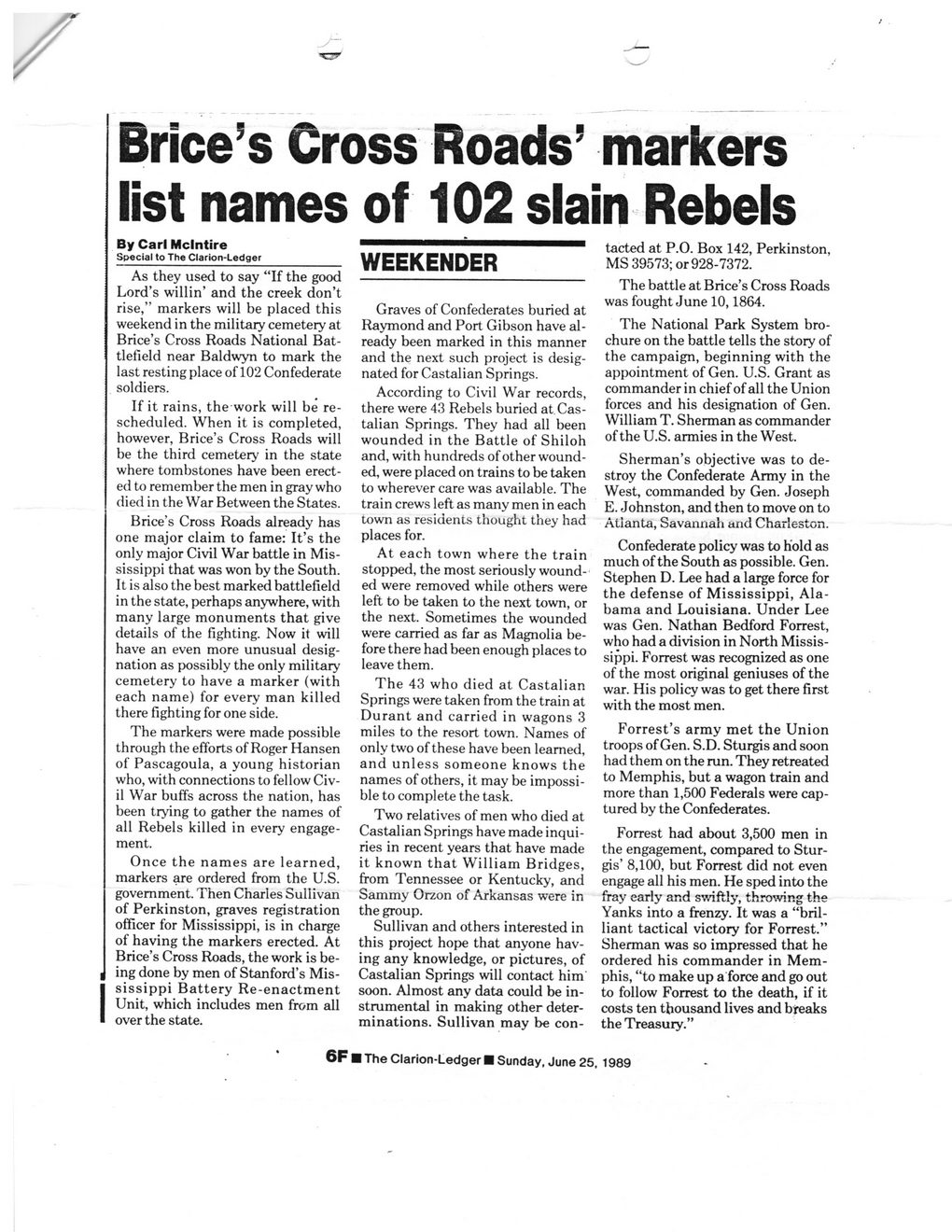 Brice's Cross Roads' markers list names of 102 slain Rebels

By Carl McIntire
Special to The Clarion-Ledger

As they used to say "If the good Lord's willin' and the creek don't rise," markers will be placed this weekend in the military cemetery at Brice's Cross Roads National Battlefield near Baldwyn to mark the last resting place of 102 Confederate soldiers.

If it rains, the work will be rescheduled. When it is completed, however, Brice's Cross Roads will be the third cemetery in the state where tombstones have been erected to remember the men in gray who died in the War Between the States.

Brice's Cross Roads already has one major claim to fame: It's the only major Civil War battle in Mississippi that was won by the South. It is also the best marked battlefield in the state, perhaps anywhere, with many large monuments that give details of the fighting. Now it will have an even more unusual designation as possibly the only military cemetery to have a marker (with each name) for every man killed there fighting for one side.

The markers were made possible through the efforts of Roger Hansen of Pascagoula, a young historian who, with connections to fellow Civil War buffs across the nation, has been trying to gather the names of all Rebels killed in every engagement.

Once the names are learned, markers are ordered from the U.S. government. Then Charles Sullivan of Perkinston, graves registration officer for Mississippi, is in charge of having the markers erected. At Brice's Cross Roads, the work is being done by men of Stanford's Mississippi Battery Re-enactment Unit, which includes men from all over the state.

WEEKENDER

Graves of Confederates buried at Raymond and Port Gibson have already been marked in this manner and the next such project is designated for Castalian Springs.

According to Civil War records, there were 43 Rebels buried at Castalian Springs. They had all been wounded in the Battle of Shiloh and, with hundreds of other wounded, were placed on trains to be taken to wherever care was available. The train crews left as many men in each town as residents thought they had places for.

At each town where the train stopped, the most seriously wounded were removed while others were left to be taken to the next town, or the next. Sometimes the wounded were carried as far as Magnolia before there had been enough places to leave them.

The 43 who died at Castalian Springs were taken from the train at Durant and carried in wagons 3 miles to the resort town. Names of only two of these have been learned, and unless someone knows the names of others, it may be impossible to complete the task.

Two relatives of men who died at Castalian Springs have made inquiries in recent years that have made it known that William Bridges, from Tennessee or Kentucky, and Sammy Orzon of Arkansas were in the group.

Sullivan and others interested in this project hope that anyone having any knowledge, or pictures, of Castalian Springs will contact him soon. Almost any data could be instrumental in making other determinations. Sullivan may be contacted at P.O. Box 142, Perkinston, MS 39573; or 928-7372.

The battle at Brice's Cross Roads was fought June 10, 1864.

The National Park System brochure on the battle tells the story of the campaign, beginning with the appointment of Gen. U.S. Grant as commander in chief of all the Union forces and his designation of Gen. William T. Sherman as commander of the U.S. armies in the West.

Sherman's objective was to destroy the Confederate Army in the West, commanded by Gen. Joseph E. Johnston, and then to move on to Atlanta, Savannah and Charleston.

Confederate policy was to hold as much of the South as possible. Gen. Stephen D. Lee had a large force for the defense of Mississippi, Alabama and Louisiana. Under Lee was Gen. Nathan Bedford Forrest, who had a division in North Mississippi. Forrest was recognized as one of the most original geniuses of the war. His policy was to get there first with the most men.

Forrest's army met the Union troops of Gen. S.D. Sturgis and soon had them on the run. They retreated to Memphis, but a wagon train and more than 1,500 Federals were captured by the Confederates.

Forrest had about 3,500 men in the engagement, compared to Sturgis' 8,100, but Forrest did not even engage all his men. He sped into the fray early and swiftly, throwing the Yanks into a frenzy. It was a "brilliant tactical victory for Forrest." Sherman was so impressed that he ordered his commander in Memphis, "to make up a force and go out to follow Forrest to the death, if it costs ten thousand lives and breaks the Treasury."

6F ■ The Clarion-Ledger ■ Sunday, June 25, 1989